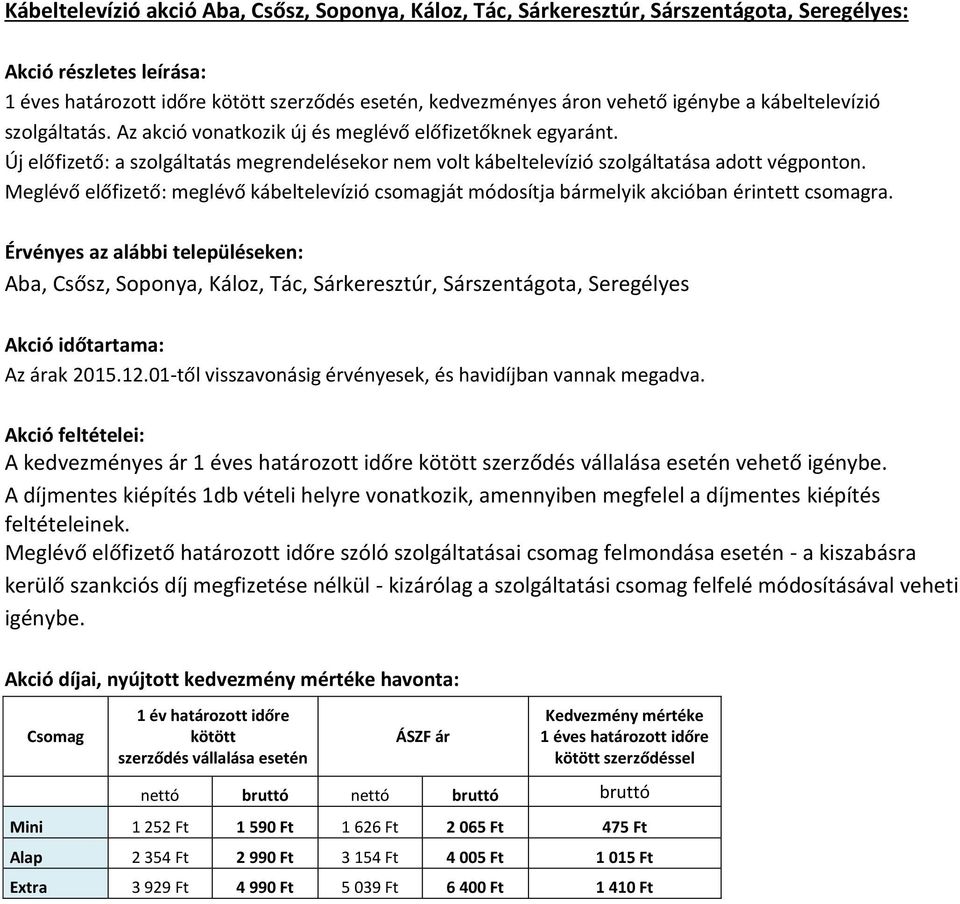 Kábeltelevízió akció Aba, Csősz, Soponya, Káloz, Tác, Sárkeresztúr, Sárszentágota, Seregélyes:

Akció részletes leírása:
1 éves határozott időre kötött szerződés esetén, kedvezményes áron vehető igénybe a kábeltelevízió szolgáltatás. Az akció vonatkozik új és meglévő előfizetőknek egyaránt.
Új előfizető: a szolgáltatás megrendelésekor nem volt kábeltelevízió szolgáltatása adott végponton.
Meglévő előfizető: meglévő kábeltelevízió csomagját módosítja bármelyik akcióban érintett csomagra.

Érvényes az alábbi településeken:
Aba, Csősz, Soponya, Káloz, Tác, Sárkeresztúr, Sárszentágota, Seregélyes

Akció időtartama:
Az árak 2015.12.01-től visszavonásig érvényesek, és havidíjban vannak megadva.

Akció feltételei:
A kedvezményes ár 1 éves határozott időre kötött szerződés vállalása esetén vehető igénybe.
A díjmentes kiépítés 1db vételi helyre vonatkozik, amennyiben megfelel a díjmentes kiépítés feltételeinek.
Meglévő előfizető határozott időre szóló szolgáltatásai csomag felmondása esetén - a kiszabásra kerülő szankciós díj megfizetése nélkül - kizárólag a szolgáltatási csomag felfelé módosításával veheti igénybe.

Akció díjai, nyújtott kedvezmény mértéke havonta:

| Csomag | 1 év határozott időre kötött szerződés vállalása esetén | | ÁSZF ár | | Kedvezmény mértéke 1 éves határozott időre kötött szerződéssel |
|---|---|---|---|---|---|
| | nettó | bruttó | nettó | bruttó | bruttó |
| Mini | 1 252 Ft | 1 590 Ft | 1 626 Ft | 2 065 Ft | 475 Ft |
| Alap | 2 354 Ft | 2 990 Ft | 3 154 Ft | 4 005 Ft | 1 015 Ft |
| Extra | 3 929 Ft | 4 990 Ft | 5 039 Ft | 6 400 Ft | 1 410 Ft |